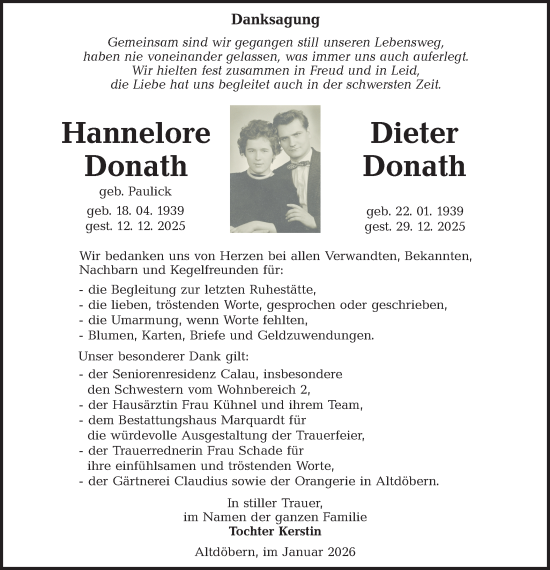 Danksagung

Gemeinsam sind wir gegangen still unseren Lebensweg, haben nie voneinander gelassen, was immer uns auch auferlegt. Wir hielten fest zusammen in Freud und in Leid, die Liebe hat uns begleitet auch in der schwersten Zeit.

Hannelore Donath
geb. Paulick
geb. 18. 04. 1939
gest. 12. 12. 2025

Dieter Donath
geb. 22. 01. 1939
gest. 29. 12. 2025

Wir bedanken uns von Herzen bei allen Verwandten, Bekannten, Nachbarn und Kegelfreunden für:

- die Begleitung zur letzten Ruhestätte,
- die lieben, tröstenden Worte, gesprochen oder geschrieben,
- die Umarmung, wenn Worte fehlten,
- Blumen, Karten, Briefe und Geldzuwendungen.

Unser besonderer Dank gilt:
- der Seniorenresidenz Calau, insbesondere den Schwestern vom Wohnbereich 2,
- der Hausärztin Frau Kühnel und ihrem Team,
- dem Bestattungshaus Marquardt für die würdevolle Ausgestaltung der Trauerfeier,
- der Trauerrednerin Frau Schade für ihre einfühlsamen und tröstenden Worte,
- der Gärtnerei Claudius sowie der Orangerie in Altdöbern.

In stiller Trauer,
im Namen der ganzen Familie
Tochter Kerstin

Altdöbern, im Januar 2026